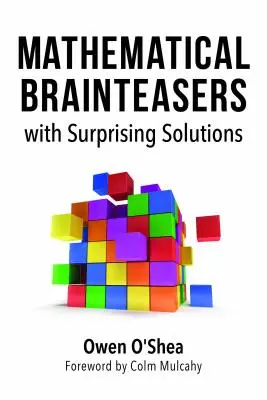 MATHEMATICAL BRAINTEASERS
with Surprising Solutions

Owen O'Shea
Foreword by Colm Mulcahy